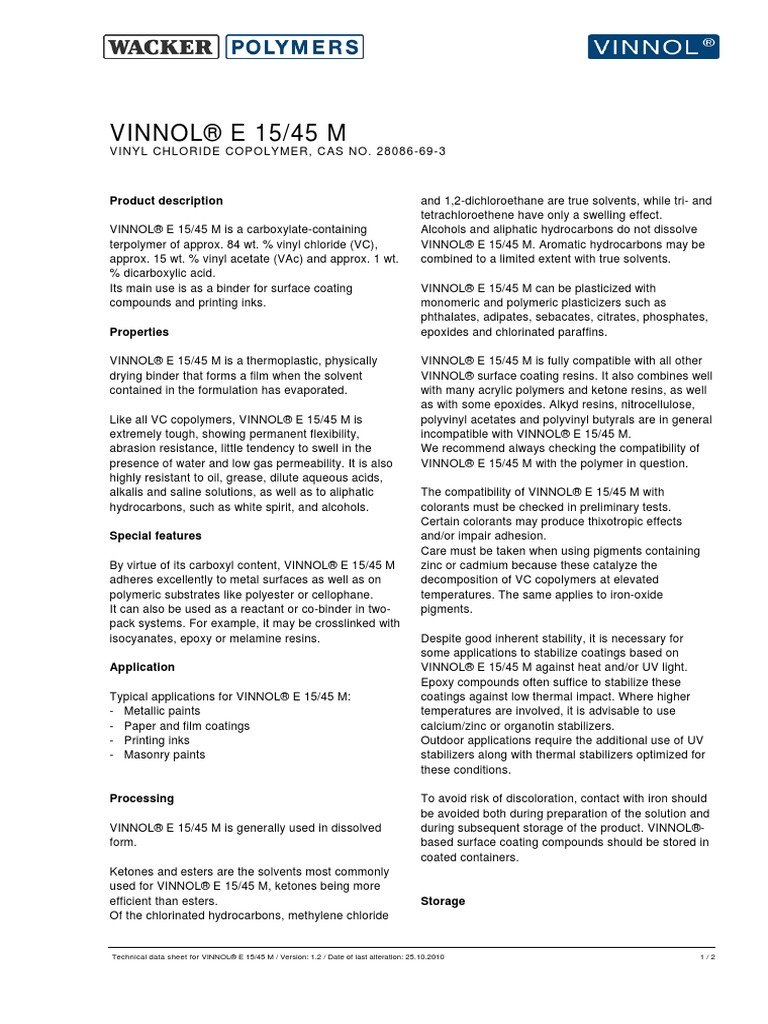 WACKER POLYMERS

VINNOL®

VINNOL® E 15/45 M
VINYL CHLORIDE COPOLYMER, CAS NO. 28086-69-3

Product description

VINNOL® E 15/45 M is a carboxylate-containing terpolymer of approx. 84 wt. % vinyl chloride (VC), approx. 15 wt. % vinyl acetate (VAc) and approx. 1 wt. % dicarboxylic acid.
Its main use is as a binder for surface coating compounds and printing inks.

Properties

VINNOL® E 15/45 M is a thermoplastic, physically drying binder that forms a film when the solvent contained in the formulation has evaporated.

Like all VC copolymers, VINNOL® E 15/45 M is extremely tough, showing permanent flexibility, abrasion resistance, little tendency to swell in the presence of water and low gas permeability. It is also highly resistant to oil, grease, dilute aqueous acids, alkalis and saline solutions, as well as to aliphatic hydrocarbons, such as white spirit, and alcohols.

Special features

By virtue of its carboxyl content, VINNOL® E 15/45 M adheres excellently to metal surfaces as well as on polymeric substrates like polyester or cellophane.
It can also be used as a reactant or co-binder in two-pack systems. For example, it may be crosslinked with isocyanates, epoxy or melamine resins.

Application

Typical applications for VINNOL® E 15/45 M:
- Metallic paints
- Paper and film coatings
- Printing inks
- Masonry paints

Processing

VINNOL® E 15/45 M is generally used in dissolved form.

Ketones and esters are the solvents most commonly used for VINNOL® E 15/45 M, ketones being more efficient than esters.
Of the chlorinated hydrocarbons, methylene chloride and 1,2-dichloroethane are true solvents, while tri- and tetrachloroethene have only a swelling effect.
Alcohols and aliphatic hydrocarbons do not dissolve VINNOL® E 15/45 M. Aromatic hydrocarbons may be combined to a limited extent with true solvents.

VINNOL® E 15/45 M can be plasticized with monomeric and polymeric plasticizers such as phthalates, adipates, sebacates, citrates, phosphates, epoxides and chlorinated paraffins.

VINNOL® E 15/45 M is fully compatible with all other VINNOL® surface coating resins. It also combines well with many acrylic polymers and ketone resins, as well as with some epoxides. Alkyd resins, nitrocellulose, polyvinyl acetates and polyvinyl butyrals are in general incompatible with VINNOL® E 15/45 M.
We recommend always checking the compatibility of VINNOL® E 15/45 M with the polymer in question.

The compatibility of VINNOL® E 15/45 M with colorants must be checked in preliminary tests. Certain colorants may produce thixotropic effects and/or impair adhesion.
Care must be taken when using pigments containing zinc or cadmium because these catalyze the decomposition of VC copolymers at elevated temperatures. The same applies to iron-oxide pigments.

Despite good inherent stability, it is necessary for some applications to stabilize coatings based on VINNOL® E 15/45 M against heat and/or UV light. Epoxy compounds often suffice to stabilize these coatings against low thermal impact. Where higher temperatures are involved, it is advisable to use calcium/zinc or organotin stabilizers.
Outdoor applications require the additional use of UV stabilizers along with thermal stabilizers optimized for these conditions.

To avoid risk of discoloration, contact with iron should be avoided both during preparation of the solution and during subsequent storage of the product. VINNOL®-based surface coating compounds should be stored in coated containers.

Storage

Technical data sheet for VINNOL® E 15/45 M / Version: 1.2 / Date of last alteration: 25.10.2010
1 / 2